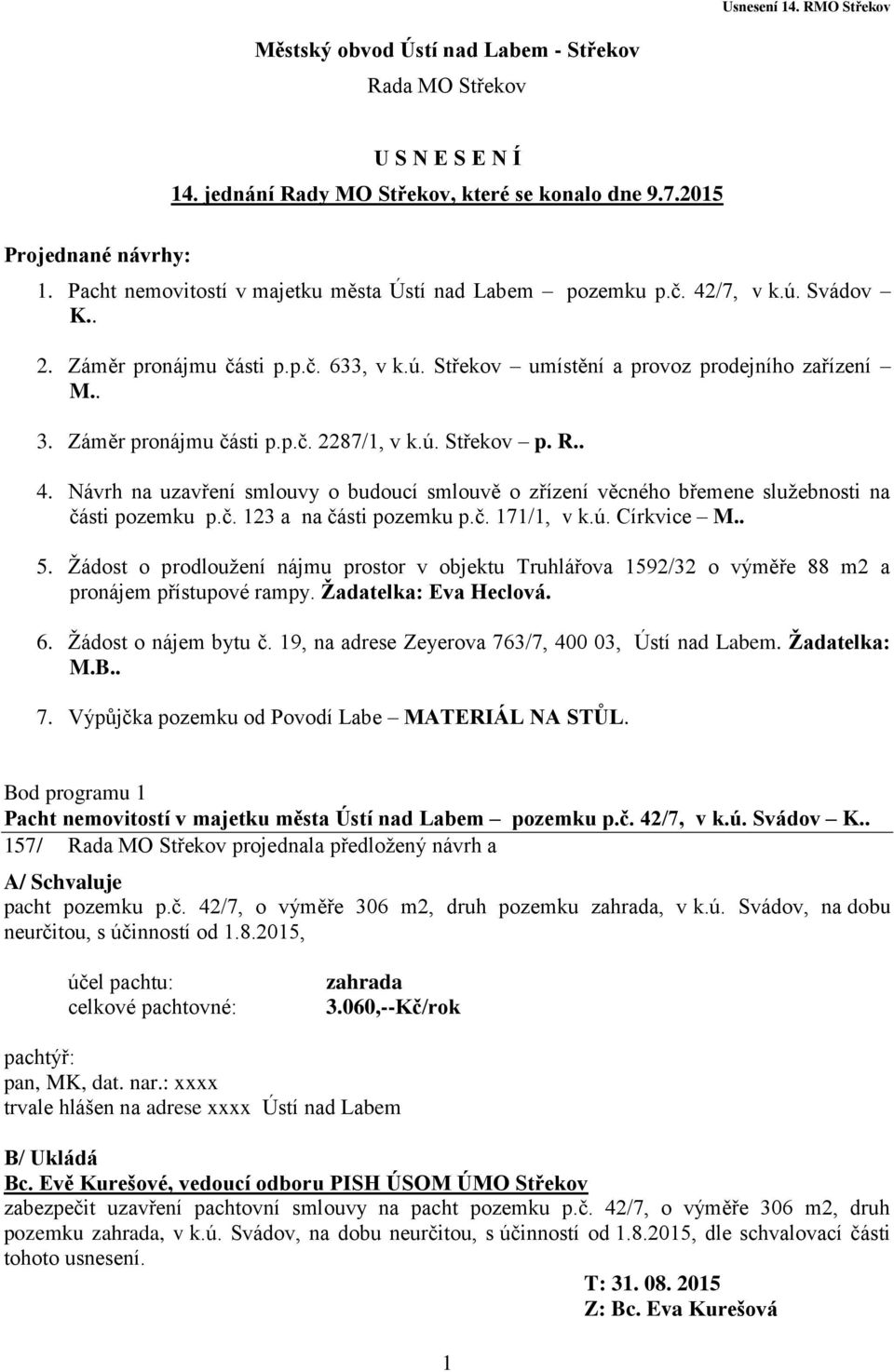 Usnesení 14. RMO Střekov

Městský obvod Ústí nad Labem - Střekov

Rada MO Střekov

U S N E S E N Í

14. jednání Rady MO Střekov, které se konalo dne 9.7.2015

Projednané návrhy:

1. Pacht nemovitostí v majetku města Ústí nad Labem – pozemku p.č. 42/7, v k.ú. Svádov – K..

2. Záměr pronájmu části p.p.č. 633, v k.ú. Střekov – umístění a provoz prodejního zařízení – M..

3. Záměr pronájmu části p.p.č. 2287/1, v k.ú. Střekov – p. R..

4. Návrh na uzavření smlouvy o budoucí smlouvě o zřízení věcného břemene služebnosti na části pozemku p.č. 123 a na části pozemku p.č. 171/1, v k.ú. Církvice – M..

5. Žádost o prodloužení nájmu prostor v objektu Truhlářova 1592/32 o výměře 88 m2 a pronájem přístupové rampy. Žadatelka: Eva Heclová.

6. Žádost o nájem bytu č. 19, na adrese Zeyerova 763/7, 400 03, Ústí nad Labem. Žadatelka: M.B..

7. Výpůjčka pozemku od Povodí Labe – MATERIÁL NA STŮL.

Bod programu 1
Pacht nemovitostí v majetku města Ústí nad Labem – pozemku p.č. 42/7, v k.ú. Svádov – K..
157/ Rada MO Střekov projednala předložený návrh a

A/ Schvaluje
pacht pozemku p.č. 42/7, o výměře 306 m2, druh pozemku zahrada, v k.ú. Svádov, na dobu neurčitou, s účinností od 1.8.2015,

účel pachtu: zahrada
celkové pachtovné: 3.060,--Kč/rok

pachtýř:
pan, MK, dat. nar.: xxxx
trvale hlášen na adrese xxxx Ústí nad Labem

B/ Ukládá
Bc. Evě Kurešové, vedoucí odboru PISH ÚSOM ÚMO Střekov
zabezpečit uzavření pachtovní smlouvy na pacht pozemku p.č. 42/7, o výměře 306 m2, druh pozemku zahrada, v k.ú. Svádov, na dobu neurčitou, s účinností od 1.8.2015, dle schvalovací části tohoto usnesení.

T: 31. 08. 2015
Z: Bc. Eva Kurešová

1